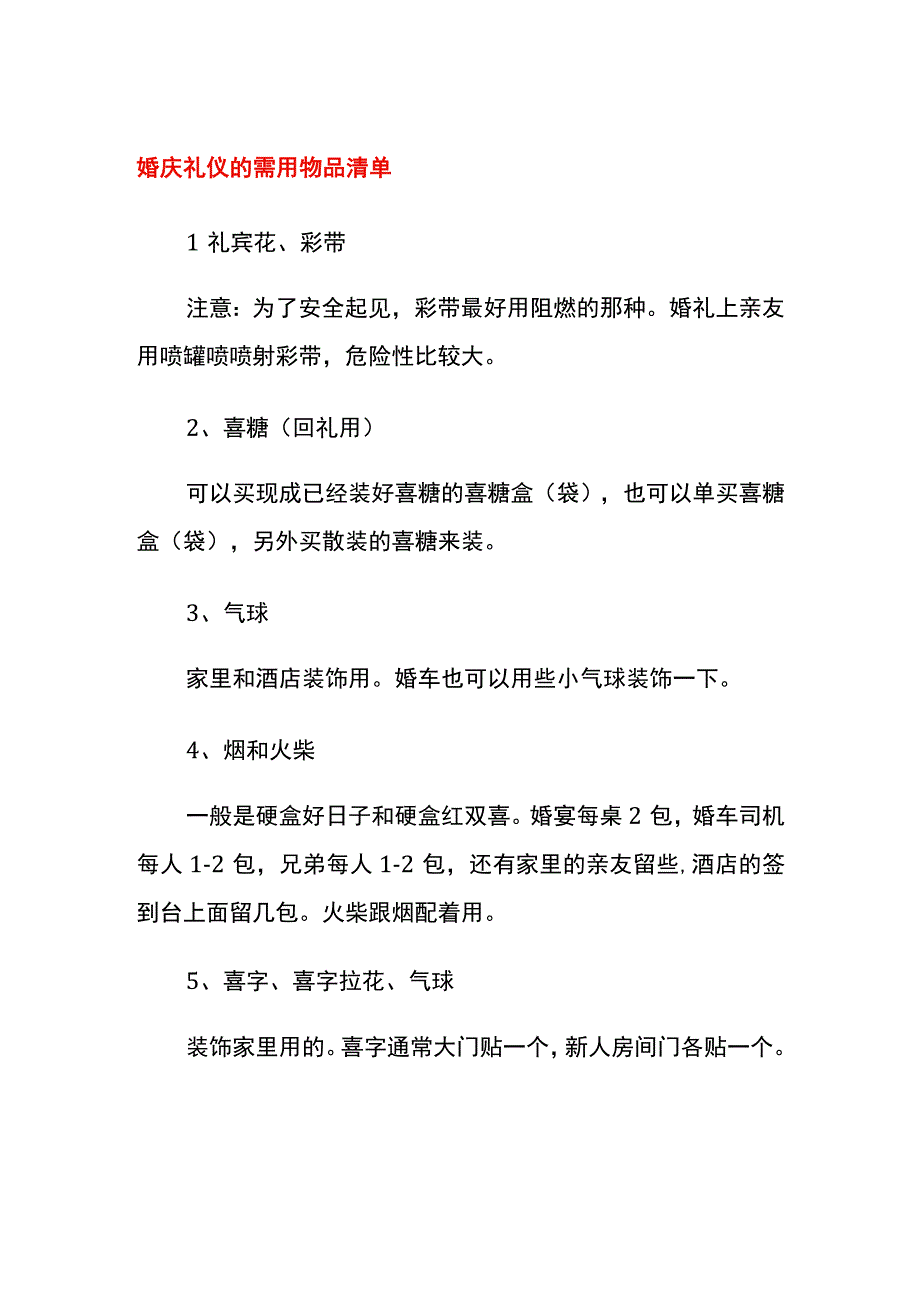 婚庆礼仪的需用物品清单

1 礼宾花、彩带

注意：为了安全起见，彩带最好用阻燃的那种。婚礼上亲友用喷罐喷喷射彩带，危险性比较大。

2、喜糖（回礼用）

可以买现成已经装好喜糖的喜糖盒（袋），也可以单买喜糖盒（袋），另外买散装的喜糖来装。

3、气球

家里和酒店装饰用。婚车也可以用些小气球装饰一下。

4、烟和火柴

一般是硬盒好日子和硬盒红双喜。婚宴每桌 2 包，婚车司机每人 1-2 包，兄弟每人 1-2 包，还有家里的亲友留些,酒店的签到台上面留几包。火柴跟烟配着用。

5、喜字、喜字拉花、气球

装饰家里用的。喜字通常大门贴一个，新人房间门各贴一个。